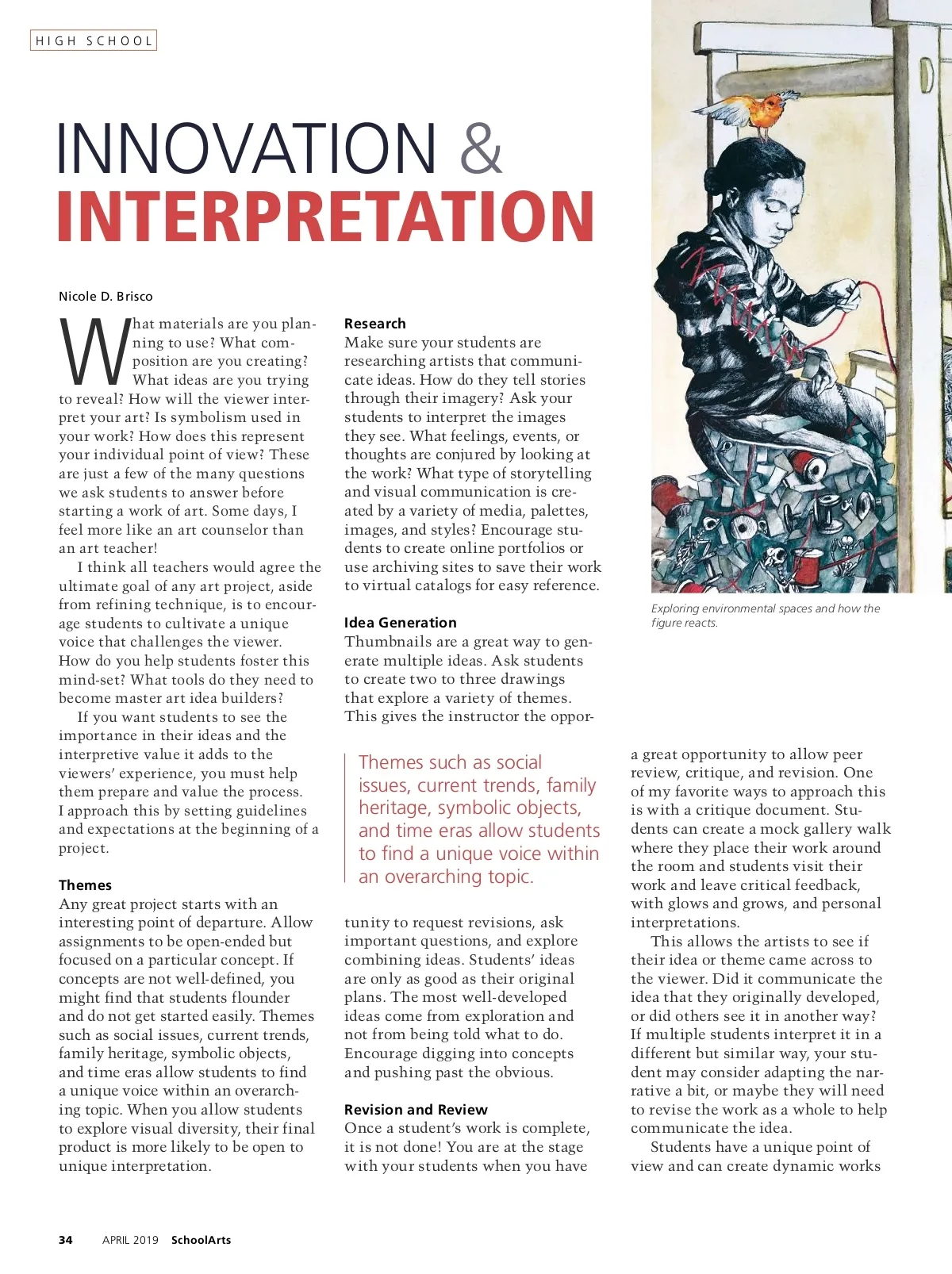 HIGH SCHOOL

INNOVATION & INTERPRETATION

Nicole D. Brisco

What materials are you planning to use? What composition are you creating? What ideas are you trying to reveal? How will the viewer interpret your art? Is symbolism used in your work? How does this represent your individual point of view? These are just a few of the many questions we ask students to answer before starting a work of art. Some days, I feel more like an art counselor than an art teacher!

I think all teachers would agree the ultimate goal of any art project, aside from refining technique, is to encourage students to cultivate a unique voice that challenges the viewer. How do you help students foster this mind-set? What tools do they need to become master art idea builders?

If you want students to see the importance in their ideas and the interpretive value it adds to the viewers' experience, you must help them prepare and value the process. I approach this by setting guidelines and expectations at the beginning of a project.

Themes
Any great project starts with an interesting point of departure. Allow assignments to be open-ended but focused on a particular concept. If concepts are not well-defined, you might find that students flounder and do not get started easily. Themes such as social issues, current trends, family heritage, symbolic objects, and time eras allow students to find a unique voice within an overarching topic. When you allow students to explore visual diversity, their final product is more likely to be open to unique interpretation.

Research
Make sure your students are researching artists that communicate ideas. How do they tell stories through their imagery? Ask your students to interpret the images they see. What feelings, events, or thoughts are conjured by looking at the work? What type of storytelling and visual communication is created by a variety of media, palettes, images, and styles? Encourage students to create online portfolios or use archiving sites to save their work to virtual catalogs for easy reference.

Idea Generation
Thumbnails are a great way to generate multiple ideas. Ask students to create two to three drawings that explore a variety of themes. This gives the instructor the opportunity to request revisions, ask important questions, and explore combining ideas. Students' ideas are only as good as their original plans. The most well-developed ideas come from exploration and not from being told what to do. Encourage digging into concepts and pushing past the obvious.

Themes such as social issues, current trends, family heritage, symbolic objects, and time eras allow students to find a unique voice within an overarching topic.

Revision and Review
Once a student's work is complete, it is not done! You are at the stage with your students when you have a great opportunity to allow peer review, critique, and revision. One of my favorite ways to approach this is with a critique document. Students can create a mock gallery walk where they place their work around the room and students visit their work and leave critical feedback, with glows and grows, and personal interpretations.

This allows the artists to see if their idea or theme came across to the viewer. Did it communicate the idea that they originally developed, or did others see it in another way? If multiple students interpret it in a different but similar way, your student may consider adapting the narrative a bit, or maybe they will need to revise the work as a whole to help communicate the idea.

Students have a unique point of view and can create dynamic works

Exploring environmental spaces and how the figure reacts.

34 APRIL 2019 SchoolArts